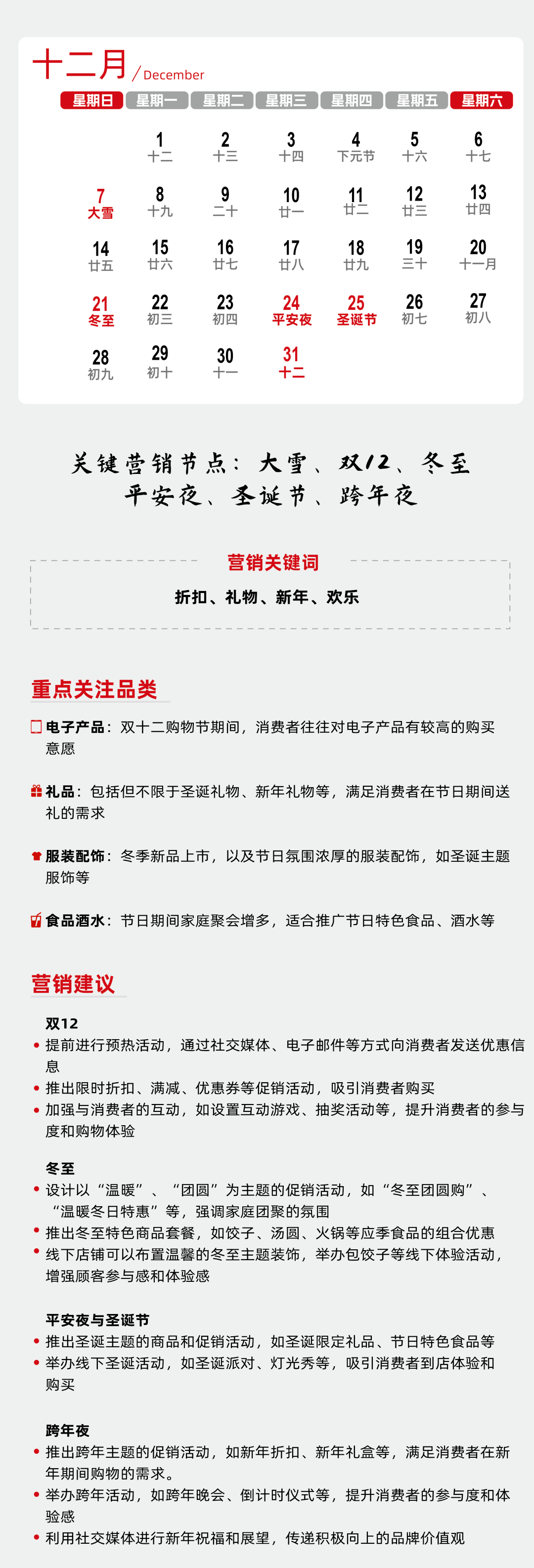 十二月 / December

| 星期日 | 星期一 | 星期二 | 星期三 | 星期四 | 星期五 | 星期六 |
|---|---|---|---|---|---|---|
| | 1 十二 | 2 十三 | 3 十四 | 4 下元节 | 5 十六 | 6 十七 |
| 7 大雪 | 8 十九 | 9 二十 | 10 廿一 | 11 廿二 | 12 廿三 | 13 廿四 |
| 14 廿五 | 15 廿六 | 16 廿七 | 17 廿八 | 18 廿九 | 19 三十 | 20 十一月 |
| 21 冬至 | 22 初三 | 23 初四 | 24 平安夜 | 25 圣诞节 | 26 初七 | 27 初八 |
| 28 初九 | 29 初十 | 30 十一 | 31 十二 | | | |

关键营销节点：大雪、双12、冬至
平安夜、圣诞节、跨年夜

营销关键词
折扣、礼物、新年、欢乐

重点关注品类

电子产品：双十二购物节期间，消费者往往对电子产品有较高的购买意愿

礼品：包括但不限于圣诞礼物、新年礼物等，满足消费者在节日期间送礼的需求

服装配饰：冬季新品上市，以及节日氛围浓厚的服装配饰，如圣诞主题服饰等

食品酒水：节日期间家庭聚会增多，适合推广节日特色食品、酒水等

营销建议

双12
• 提前进行预热活动，通过社交媒体、电子邮件等方式向消费者发送优惠信息
• 推出限时折扣、满减、优惠券等促销活动，吸引消费者购买
• 加强与消费者的互动，如设置互动游戏、抽奖活动等，提升消费者的参与度和购物体验

冬至
• 设计以“温暖”、“团圆”为主题的促销活动，如“冬至团圆购”、“温暖冬日特惠”等，强调家庭团聚的氛围
• 推出冬至特色商品套餐，如饺子、汤圆、火锅等应季食品的组合优惠
• 线下店铺可以布置温馨的冬至主题装饰，举办包饺子等线下体验活动，增强顾客参与感和体验感

平安夜与圣诞节
• 推出圣诞主题的商品和促销活动，如圣诞限定礼品、节日特色食品等
• 举办线下圣诞活动，如圣诞派对、灯光秀等，吸引消费者到店体验和购买

跨年夜
• 推出跨年主题的促销活动，如新年折扣、新年礼盒等，满足消费者在新年期间购物的需求。
• 举办跨年活动，如跨年晚会、倒计时仪式等，提升消费者的参与度和体验感
• 利用社交媒体进行新年祝福和展望，传递积极向上的品牌价值观